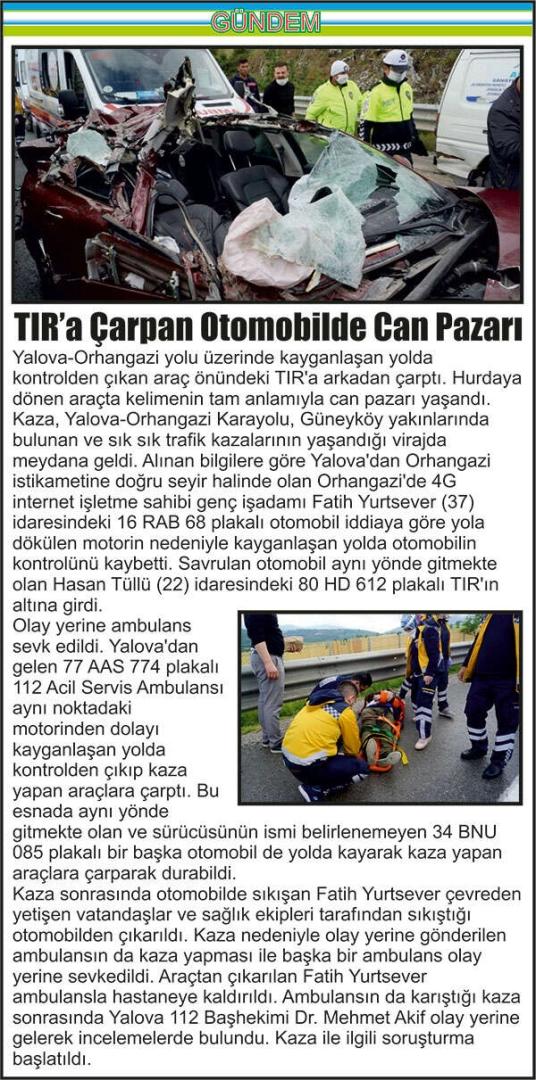 GÜNDEM

TIR'a Çarpan Otomobilde Can Pazarı

Yalova-Orhangazi yolu üzerinde kayganlaşan yolda kontrolden çıkan araç önündeki TIR'a arkadan çarptı. Hurdaya dönen araçta kelimenin tam anlamıyla can pazarı yaşandı. Kaza, Yalova-Orhangazi Karayolu, Güneyköy yakınlarında bulunan ve sık sık trafik kazalarının yaşandığı virajda meydana geldi. Alınan bilgilere göre Yalova'dan Orhangazi istikametine doğru seyir halinde olan Orhangazi'de 4G internet işletme sahibi genç işadamı Fatih Yurtsever (37) idaresindeki 16 RAB 68 plakalı otomobil iddiaya göre yola dökülen motorin nedeniyle kayganlaşan yolda otomobilin kontrolünü kaybetti. Savrulan otomobil aynı yönde gitmekte olan Hasan Tüllü (22) idaresindeki 80 HD 612 plakalı TIR'ın altına girdi.

Olay yerine ambulans sevk edildi. Yalova'dan gelen 77 AAS 774 plakalı 112 Acil Servis Ambulansı aynı noktadaki motorinden dolayı kayganlaşan yolda kontrolden çıkıp kaza yapan araçlara çarptı. Bu esnada aynı yönde gitmekte olan ve sürücüsünün ismi belirlenemeyen 34 BNU 085 plakalı bir başka otomobil de yolda kayarak kaza yapan araçlara çarparak durabildi.

Kaza sonrasında otomobilde sıkışan Fatih Yurtsever çevreden yetişen vatandaşlar ve sağlık ekipleri tarafından sıkıştığı otomobilden çıkarıldı. Kaza nedeniyle olay yerine gönderilen ambulansın da kaza yapması ile başka bir ambulans olay yerine sevkedildi. Araçtan çıkarılan Fatih Yurtsever ambulansla hastaneye kaldırıldı. Ambulansın da karıştığı kaza sonrasında Yalova 112 Başhekimi Dr. Mehmet Akif olay yerine gelerek incelemelerde bulundu. Kaza ile ilgili soruşturma başlatıldı.